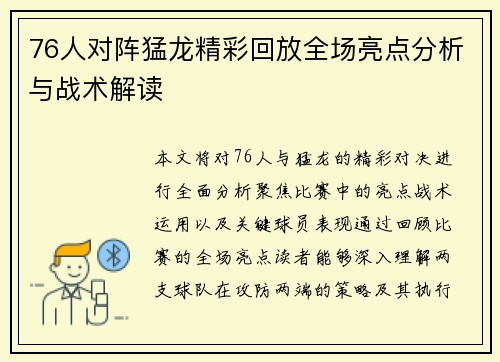 76人对阵猛龙精彩回放全场亮点分析与战术解读

本文将对76人与猛龙的精彩对决进行全面分析聚焦比赛中的亮点战术运用以及关键球员表现通过回顾比赛的全场亮点读者能够深入理解两支球队在攻防两端的策略及其执行